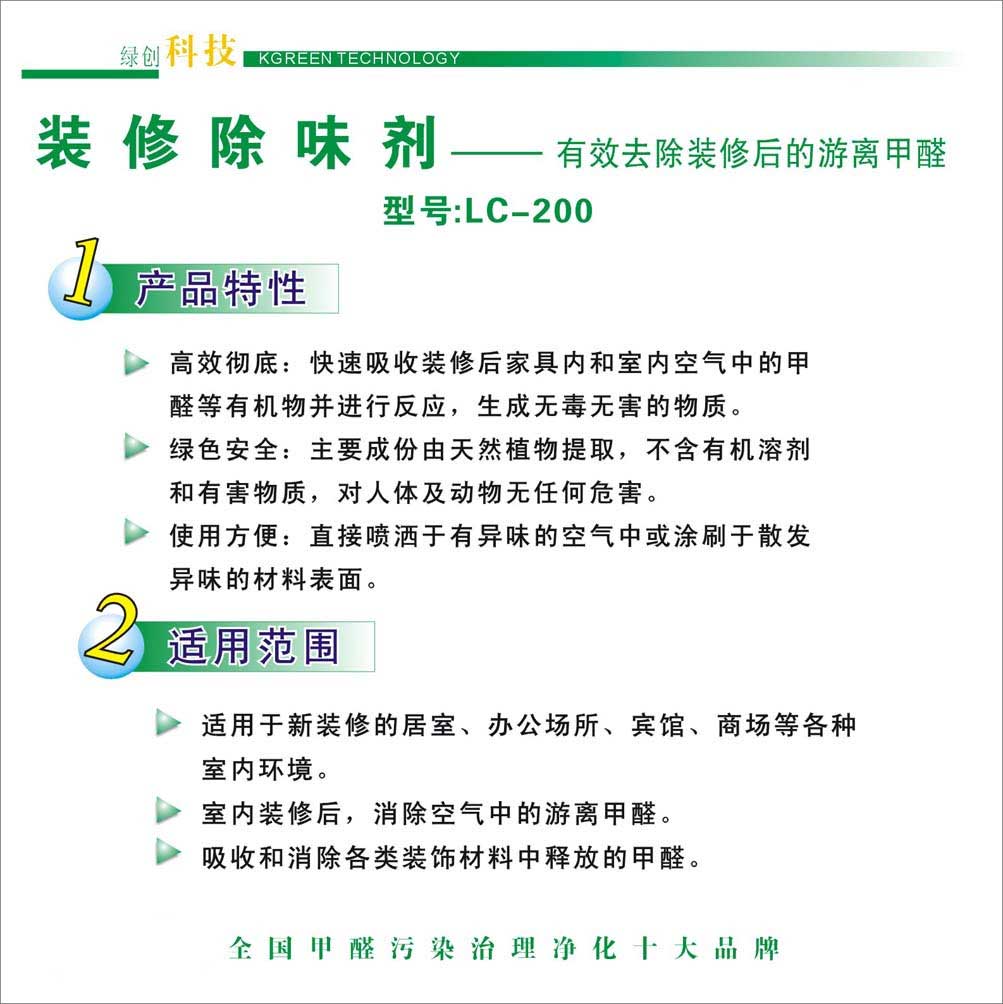 绿创科技 KGREEN TECHNOLOGY

装修除味剂——有效去除装修后的游离甲醛

型号:LC-200

1 产品特性

高效彻底：快速吸收装修后家具内和室内空气中的甲醛等有机物并进行反应，生成无毒无害的物质。

绿色安全：主要成份由天然植物提取，不含有机溶剂和有害物质，对人体及动物无任何危害。

使用方便：直接喷洒于有异味的空气中或涂刷于散发异味的材料表面。

2 适用范围

适用于新装修的居室、办公场所、宾馆、商场等各种室内环境。

室内装修后，消除空气中的游离甲醛。

吸收和消除各类装饰材料中释放的甲醛。

全国甲醛污染治理净化十大品牌